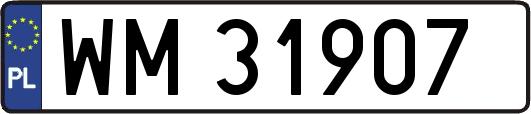 PL
WM 31907